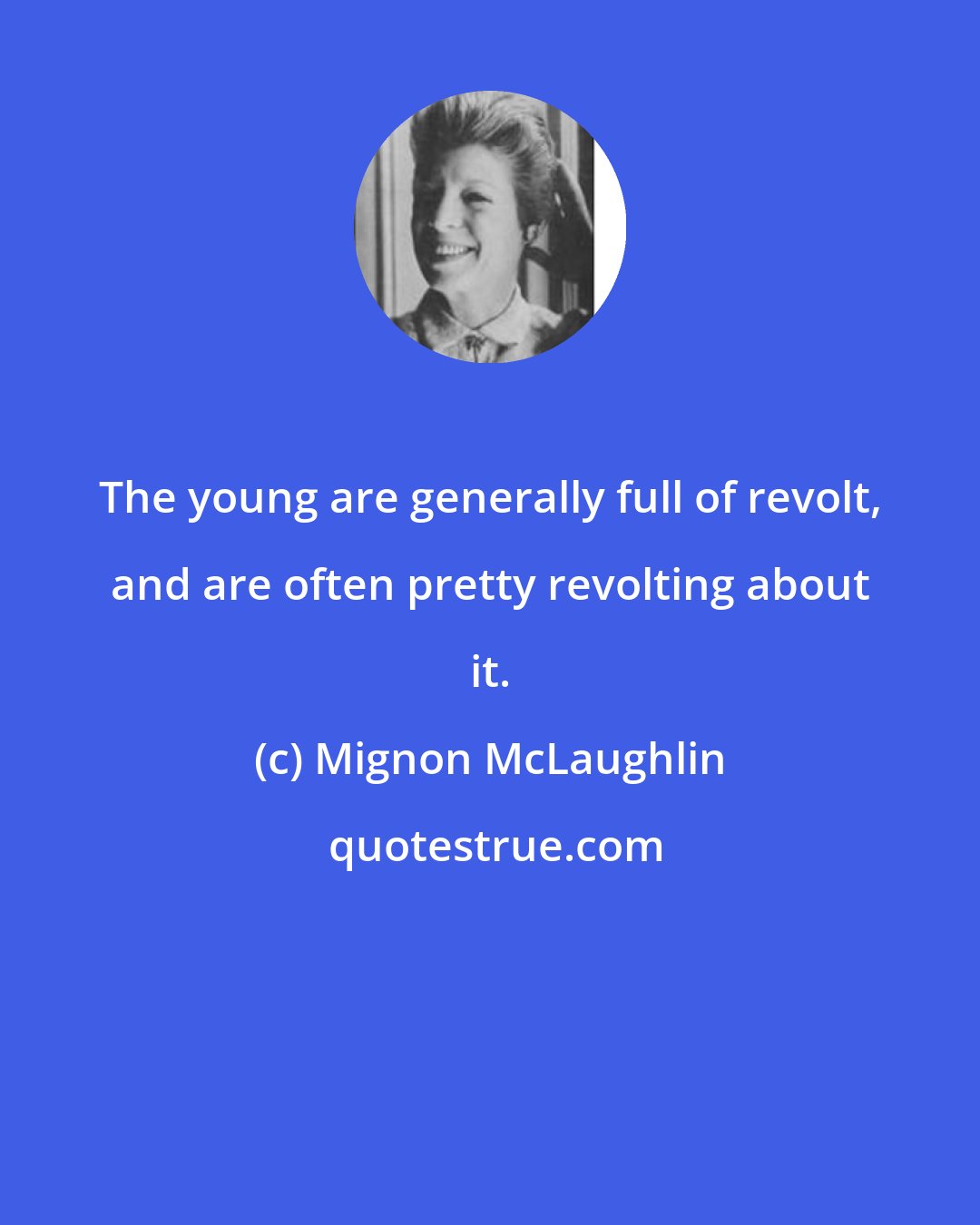 The young are generally full of revolt, and are often pretty revolting about it.

(c) Mignon McLaughlin

quotestrue.com